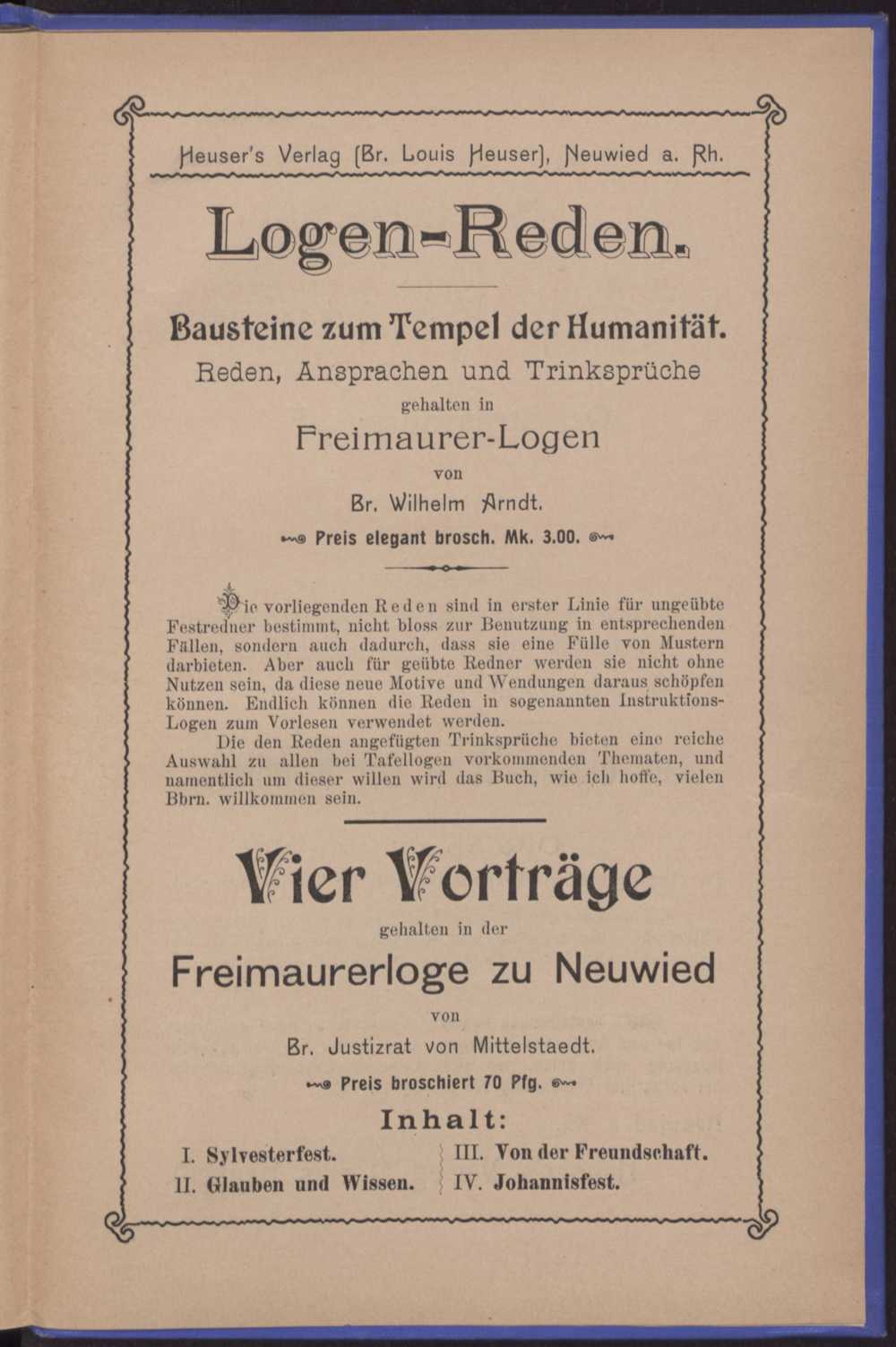 Heuser's Verlag (Br. Louis Heuser), Neuwied a. Rh.

Logen-Reden.

Bausteine zum Tempel der Humanität.

Reden, Ansprachen und Trinksprüche

gehalten in

Freimaurer-Logen

von

Br. Wilhelm Arndt.

Preis elegant brosch. Mk. 3.00.

Die vorliegenden Reden sind in erster Linie für ungeübte Festredner bestimmt, nicht bloss zur Benutzung in entsprechenden Fällen, sondern auch dadurch, dass sie eine Fülle von Mustern darbieten. Aber auch für geübte Redner werden sie nicht ohne Nutzen sein, da diese neue Motive und Wendungen daraus schöpfen können. Endlich können die Reden in sogenannten Instruktions-Logen zum Vorlesen verwendet werden.

Die den Reden angefügten Trinksprüche bieten eine reiche Auswahl zu allen bei Tafellogen vorkommenden Thematen, und namentlich um dieser willen wird das Buch, wie ich hoffe, vielen Bbrn. willkommen sein.

Vier Vorträge

gehalten in der

Freimaurerloge zu Neuwied

von

Br. Justizrat von Mittelstaedt.

Preis broschiert 70 Pfg.

Inhalt:

I. Sylvesterfest.
II. Glauben und Wissen.
III. Von der Freundschaft.
IV. Johannisfest.